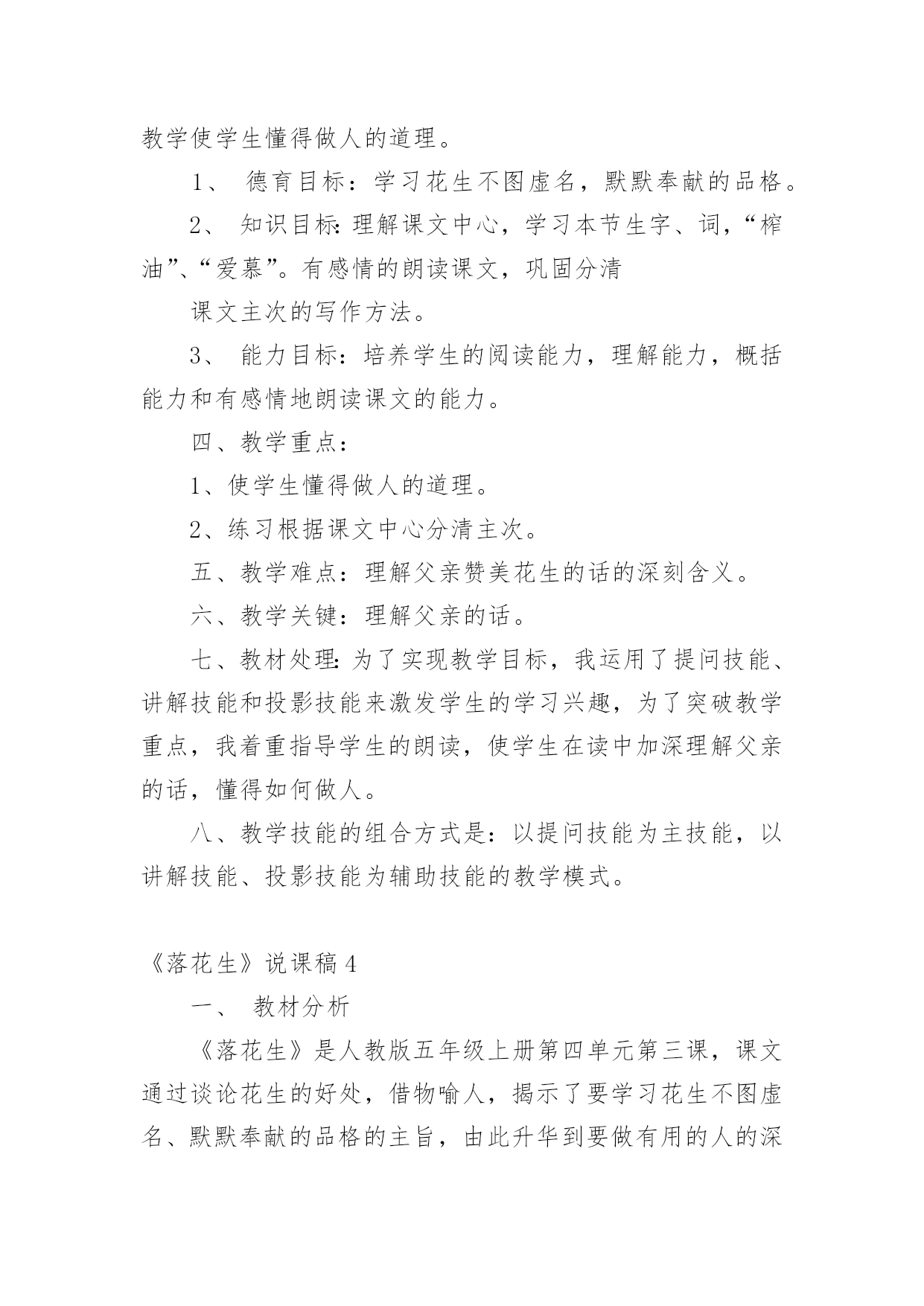 教学使学生懂得做人的道理。

1、 德育目标：学习花生不图虚名，默默奉献的品格。

2、 知识目标:理解课文中心，学习本节生字、词，“榨油”、“爱慕”。有感情的朗读课文，巩固分清

课文主次的写作方法。

3、 能力目标：培养学生的阅读能力，理解能力，概括能力和有感情地朗读课文的能力。

四、教学重点：

1、使学生懂得做人的道理。

2、练习根据课文中心分清主次。

五、教学难点：理解父亲赞美花生的话的深刻含义。

六、教学关键：理解父亲的话。

七、教材处理:为了实现教学目标，我运用了提问技能、讲解技能和投影技能来激发学生的学习兴趣，为了突破教学重点，我着重指导学生的朗读，使学生在读中加深理解父亲的话，懂得如何做人。

八、教学技能的组合方式是：以提问技能为主技能，以讲解技能、投影技能为辅助技能的教学模式。

《落花生》说课稿4

一、 教材分析

《落花生》是人教版五年级上册第四单元第三课，课文通过谈论花生的好处，借物喻人，揭示了要学习花生不图虚名、默默奉献的品格的主旨，由此升华到要做有用的人的深